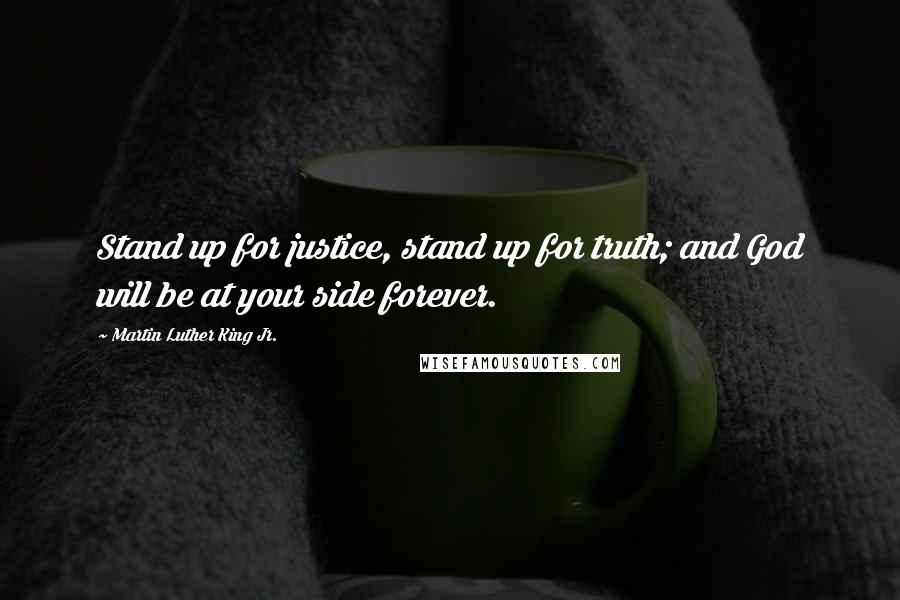 Stand up for justice, stand up for truth; and God will be at your side forever.

~ Martin Luther King Jr.

WISEFAMOUSQUOTES.COM